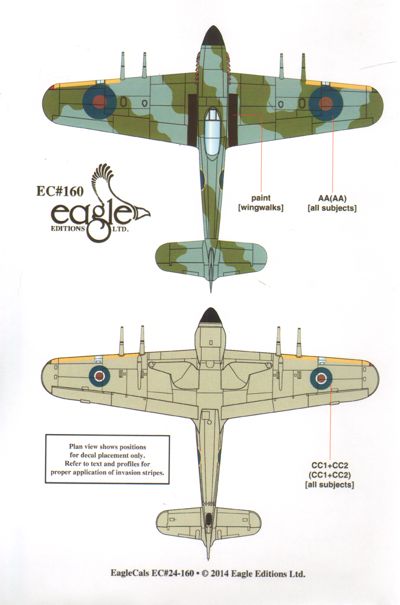 EC#160

eagle
EDITIONS LTD.

paint
[wingwalks]

AA(AA)
[all subjects]

Plan view shows positions for decal placement only. Refer to text and profiles for proper application of invasion stripes.

CC1+CC2
(CC1+CC2)
[all subjects]

EagleCals EC#24-160 • © 2014 Eagle Editions Ltd.